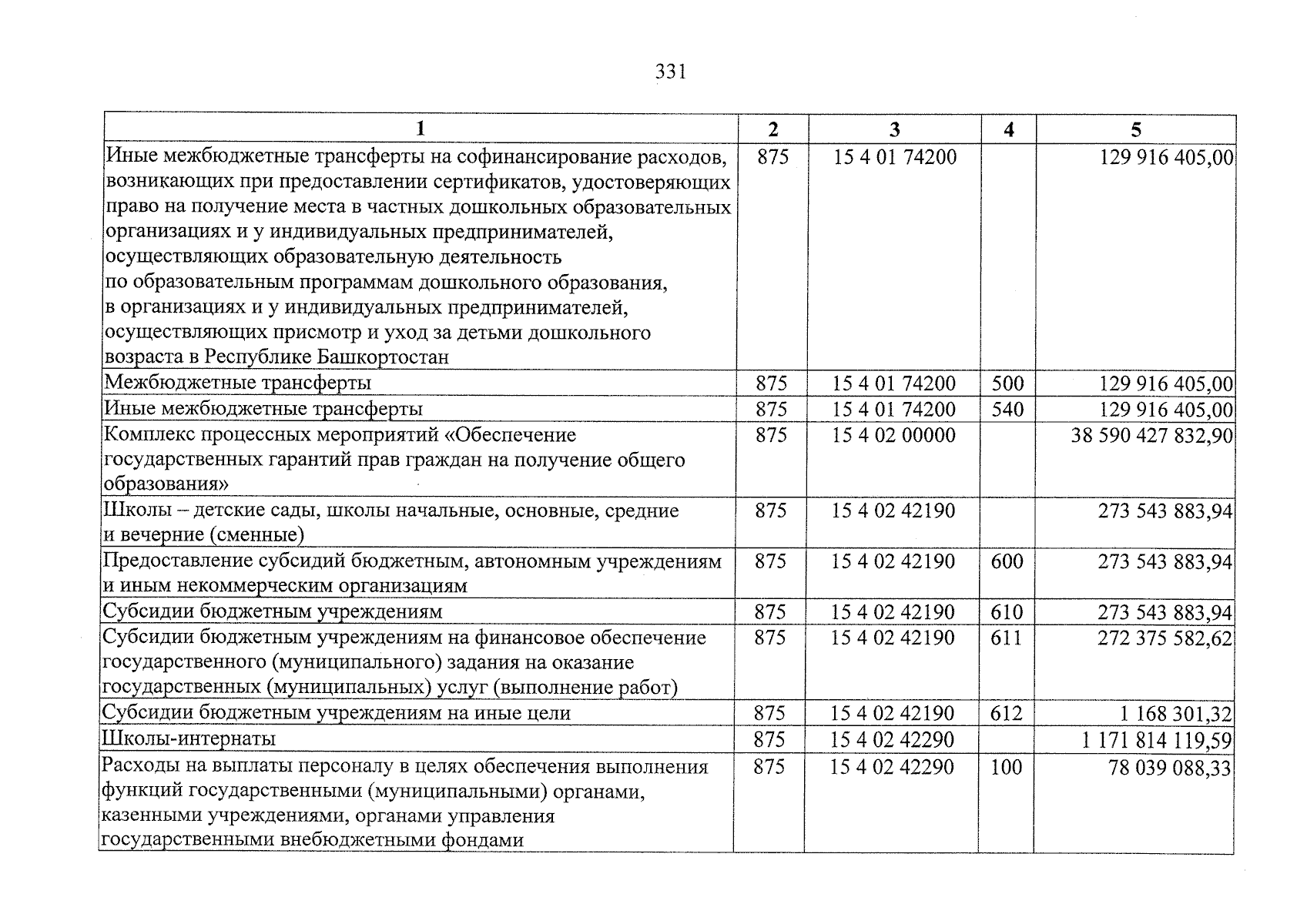 331

| 1 | 2 | 3 | 4 | 5 |
|---|---|---|---|---|
| Иные межбюджетные трансферты на софинансирование расходов, возникающих при предоставлении сертификатов, удостоверяющих право на получение места в частных дошкольных образовательных организациях и у индивидуальных предпринимателей, осуществляющих образовательную деятельность по образовательным программам дошкольного образования, в организациях и у индивидуальных предпринимателей, осуществляющих присмотр и уход за детьми дошкольного возраста в Республике Башкортостан | 875 | 15 4 01 74200 | | 129 916 405,00 |
| Межбюджетные трансферты | 875 | 15 4 01 74200 | 500 | 129 916 405,00 |
| Иные межбюджетные трансферты | 875 | 15 4 01 74200 | 540 | 129 916 405,00 |
| Комплекс процессных мероприятий «Обеспечение государственных гарантий прав граждан на получение общего образования» | 875 | 15 4 02 00000 | | 38 590 427 832,90 |
| Школы – детские сады, школы начальные, основные, средние и вечерние (сменные) | 875 | 15 4 02 42190 | | 273 543 883,94 |
| Предоставление субсидий бюджетным, автономным учреждениям и иным некоммерческим организациям | 875 | 15 4 02 42190 | 600 | 273 543 883,94 |
| Субсидии бюджетным учреждениям | 875 | 15 4 02 42190 | 610 | 273 543 883,94 |
| Субсидии бюджетным учреждениям на финансовое обеспечение государственного (муниципального) задания на оказание государственных (муниципальных) услуг (выполнение работ) | 875 | 15 4 02 42190 | 611 | 272 375 582,62 |
| Субсидии бюджетным учреждениям на иные цели | 875 | 15 4 02 42190 | 612 | 1 168 301,32 |
| Школы-интернаты | 875 | 15 4 02 42290 | | 1 171 814 119,59 |
| Расходы на выплаты персоналу в целях обеспечения выполнения функций государственными (муниципальными) органами, казенными учреждениями, органами управления государственными внебюджетными фондами | 875 | 15 4 02 42290 | 100 | 78 039 088,33 |